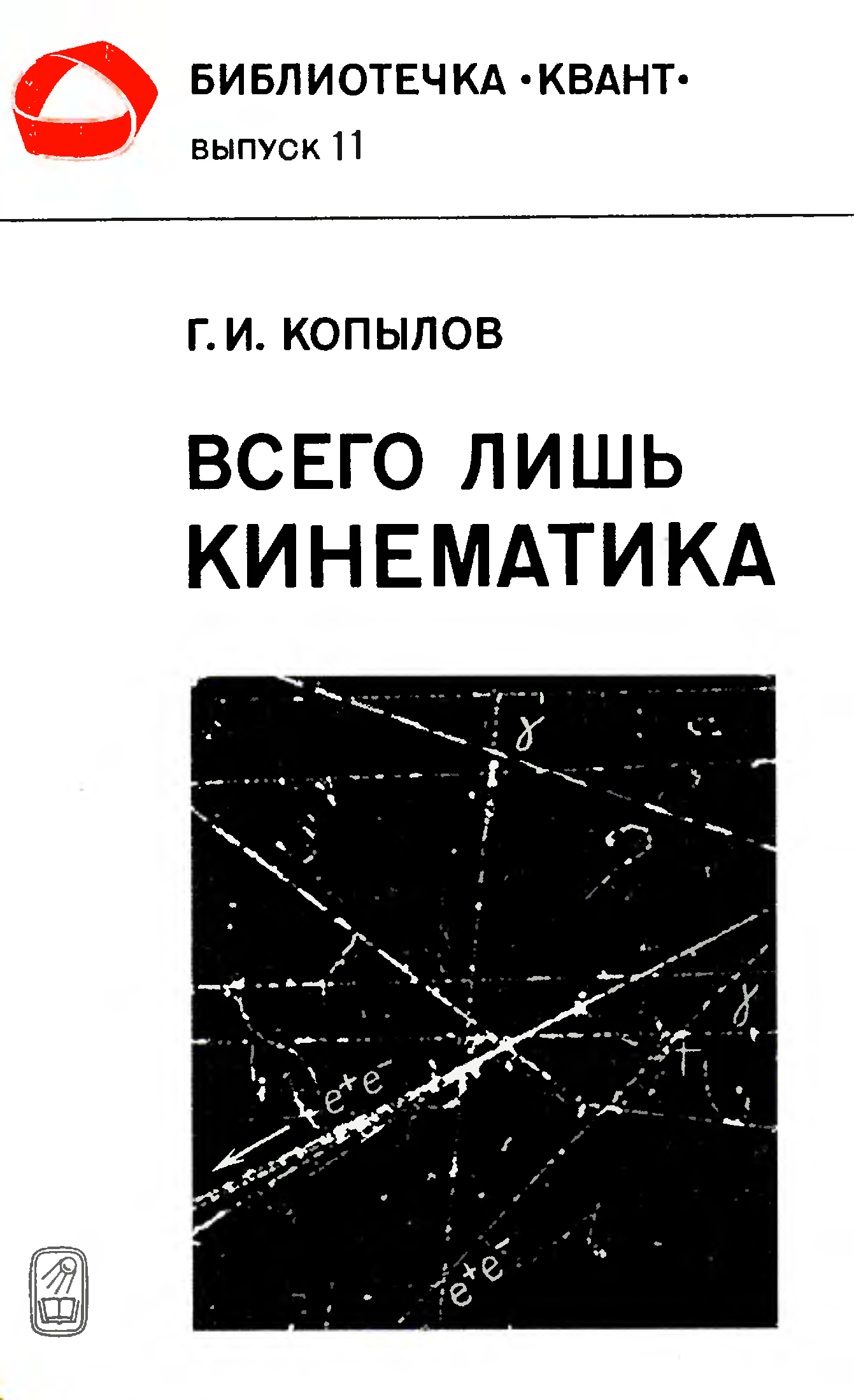 БИБЛИОТЕЧКА •КВАНТ•
выпуск 11

Г. И. КОПЫЛОВ

ВСЕГО ЛИШЬ КИНЕМАТИКА

$\gamma$

$\gamma$

$e^+e^-$

$e^+e^-$